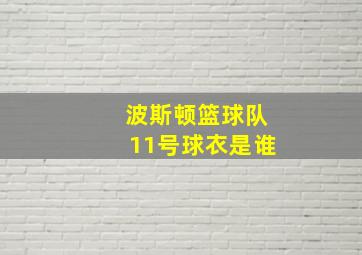 波斯顿篮球队
11号球衣是谁